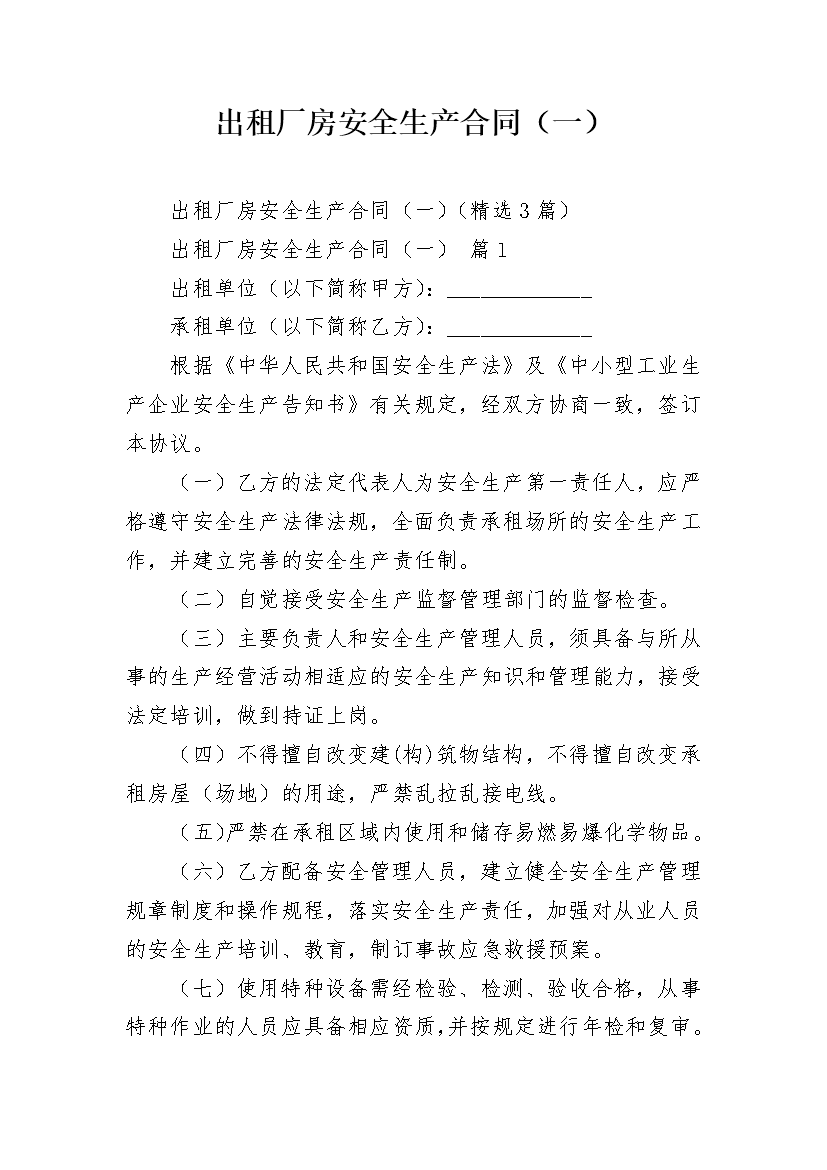 出租厂房安全生产合同（一）

出租厂房安全生产合同（一）（精选3篇）

出租厂房安全生产合同（一） 篇1

出租单位（以下简称甲方）：______________

承租单位（以下简称乙方）：______________

根据《中华人民共和国安全生产法》及《中小型工业生产企业安全生产告知书》有关规定，经双方协商一致，签订本协议。

（一）乙方的法定代表人为安全生产第一责任人，应严格遵守安全生产法律法规，全面负责承租场所的安全生产工作，并建立完善的安全生产责任制。

（二）自觉接受安全生产监督管理部门的监督检查。

（三）主要负责人和安全生产管理人员，须具备与所从事的生产经营活动相适应的安全生产知识和管理能力，接受法定培训，做到持证上岗。

（四）不得擅自改变建(构)筑物结构，不得擅自改变承租房屋（场地）的用途，严禁乱拉乱接电线。

（五)严禁在承租区域内使用和储存易燃易爆化学物品。

（六）乙方配备安全管理人员，建立健全安全生产管理规章制度和操作规程，落实安全生产责任，加强对从业人员的安全生产培训、教育，制订事故应急救援预案。

（七）使用特种设备需经检验、检测、验收合格，从事特种作业的人员应具备相应资质，并按规定进行年检和复审。